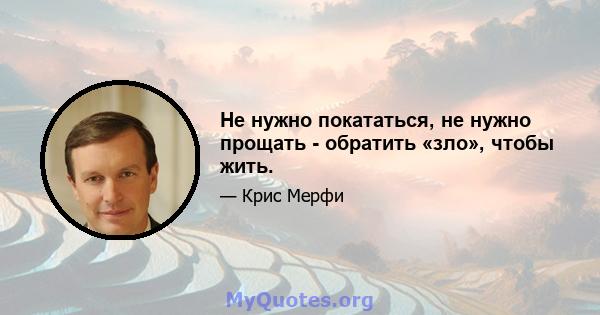 Не нужно покататься, не нужно прощать - обратить «зло», чтобы жить.

— Крис Мерфи

MyQuotes.org